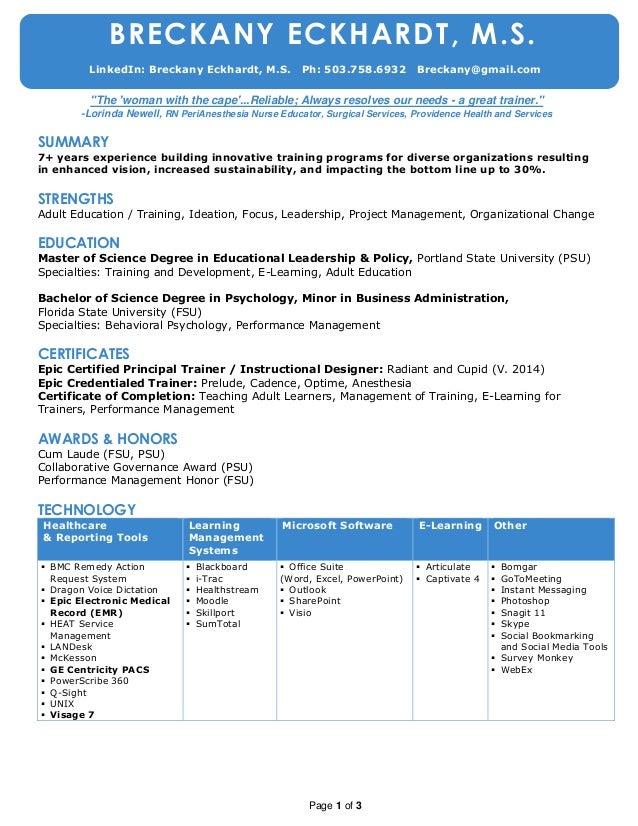 BRECKANY ECKHARDT, M.S.

LinkedIn: Breckany Eckhardt, M.S. Ph: 503.758.6932 Breckany@gmail.com

"The 'woman with the cape'...Reliable; Always resolves our needs - a great trainer."
-Lorinda Newell, RN PeriAnesthesia Nurse Educator, Surgical Services, Providence Health and Services

SUMMARY
7+ years experience building innovative training programs for diverse organizations resulting in enhanced vision, increased sustainability, and impacting the bottom line up to 30%.

STRENGTHS
Adult Education / Training, Ideation, Focus, Leadership, Project Management, Organizational Change

EDUCATION
Master of Science Degree in Educational Leadership & Policy, Portland State University (PSU)
Specialties: Training and Development, E-Learning, Adult Education

Bachelor of Science Degree in Psychology, Minor in Business Administration,
Florida State University (FSU)
Specialties: Behavioral Psychology, Performance Management

CERTIFICATES
Epic Certified Principal Trainer / Instructional Designer: Radiant and Cupid (V. 2014)
Epic Credentialed Trainer: Prelude, Cadence, Optime, Anesthesia
Certificate of Completion: Teaching Adult Learners, Management of Training, E-Learning for Trainers, Performance Management

AWARDS & HONORS
Cum Laude (FSU, PSU)
Collaborative Governance Award (PSU)
Performance Management Honor (FSU)

TECHNOLOGY

| Healthcare & Reporting Tools | Learning Management Systems | Microsoft Software | E-Learning | Other |
|---|---|---|---|---|
| ▪ BMC Remedy Action Request System ▪ Dragon Voice Dictation ▪ Epic Electronic Medical Record (EMR) ▪ HEAT Service Management ▪ LANDesk ▪ McKesson ▪ GE Centricity PACS ▪ PowerScribe 360 ▪ Q-Sight ▪ UNIX ▪ Visage 7 | ▪ Blackboard ▪ i-Trac ▪ Healthstream ▪ Moodle ▪ Skillport ▪ SumTotal | ▪ Office Suite (Word, Excel, PowerPoint) ▪ Outlook ▪ SharePoint ▪ Visio | ▪ Articulate ▪ Captivate 4 | ▪ Bomgar ▪ GoToMeeting ▪ Instant Messaging ▪ Photoshop ▪ Snagit 11 ▪ Skype ▪ Social Bookmarking and Social Media Tools ▪ Survey Monkey ▪ WebEx |

Page 1 of 3